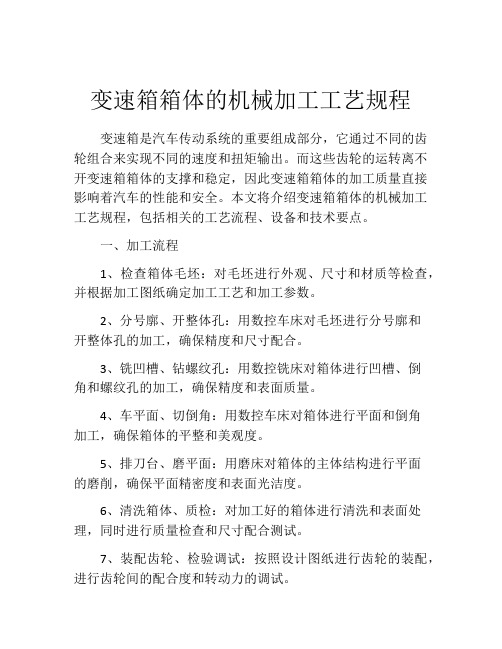 变速箱箱体的机械加工工艺规程

变速箱是汽车传动系统的重要组成部分，它通过不同的齿轮组合来实现不同的速度和扭矩输出。而这些齿轮的运转离不开变速箱箱体的支撑和稳定，因此变速箱箱体的加工质量直接影响着汽车的性能和安全。本文将介绍变速箱箱体的机械加工工艺规程，包括相关的工艺流程、设备和技术要点。

一、加工流程

1、检查箱体毛坯：对毛坯进行外观、尺寸和材质等检查，并根据加工图纸确定加工工艺和加工参数。

2、分号廓、开整体孔：用数控车床对毛坯进行分号廓和开整体孔的加工，确保精度和尺寸配合。

3、铣凹槽、钻螺纹孔：用数控铣床对箱体进行凹槽、倒角和螺纹孔的加工，确保精度和表面质量。

4、车平面、切倒角：用数控车床对箱体进行平面和倒角加工，确保箱体的平整和美观度。

5、排刀台、磨平面：用磨床对箱体的主体结构进行平面的磨削，确保平面精密度和表面光洁度。

6、清洗箱体、质检：对加工好的箱体进行清洗和表面处理，同时进行质量检查和尺寸配合测试。

7、装配齿轮、检验调试：按照设计图纸进行齿轮的装配，进行齿轮间的配合度和转动力的调试。